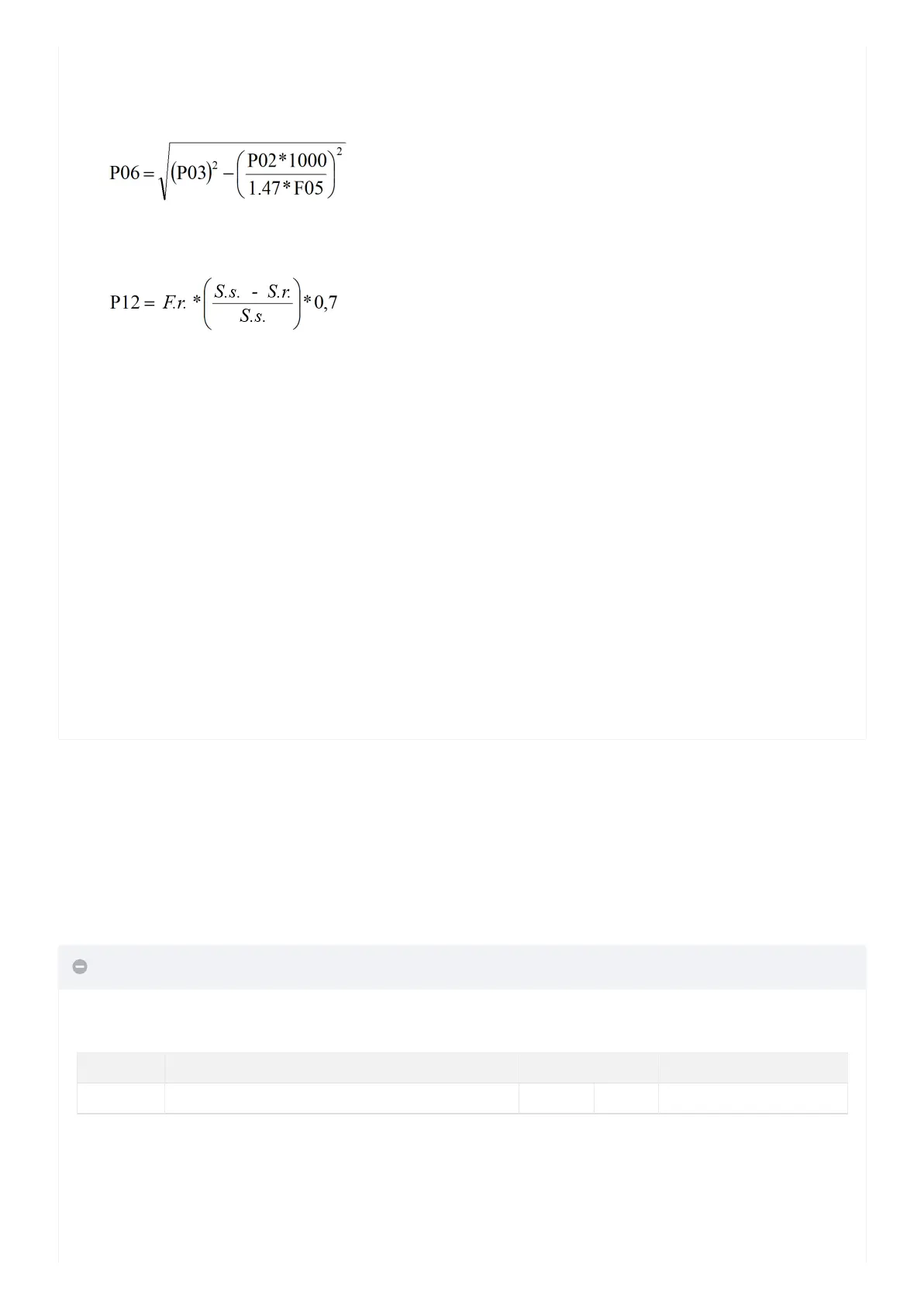 $P06 = \sqrt{(P03)^2 - \left(\frac{P02*1000}{1.47*F05}\right)^2}$

$P12 = F.r. * \left(\frac{S.s. - S.r.}{S.s.}\right) * 0,7$